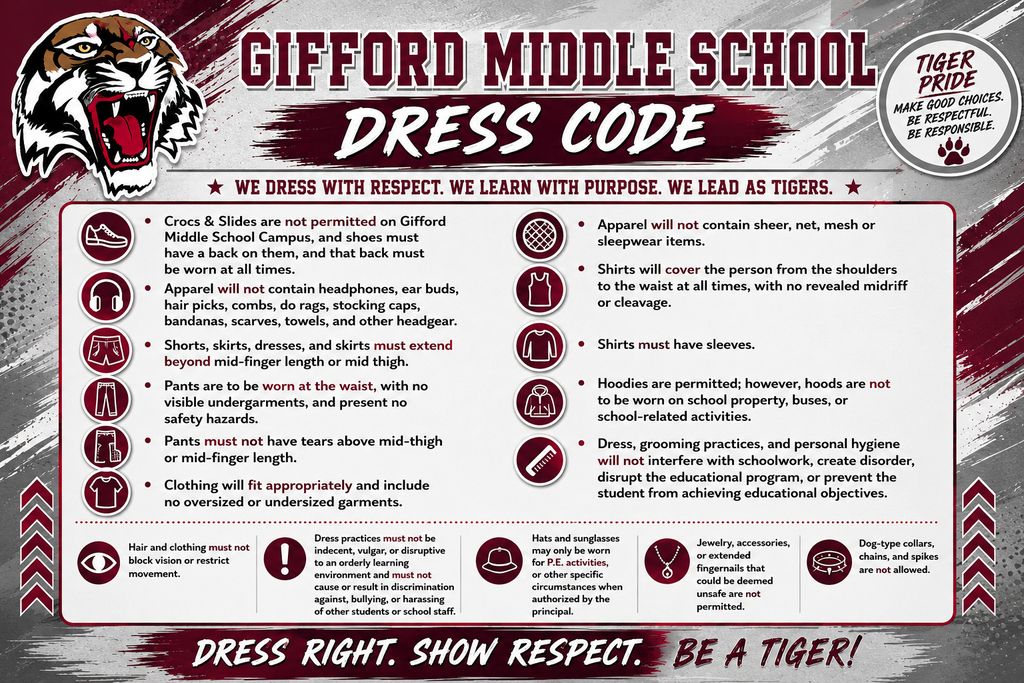 GIFFORD MIDDLE SCHOOL
DRESS CODE

TIGER PRIDE
MAKE GOOD CHOICES.
BE RESPECTFUL.
BE RESPONSIBLE.

★ WE DRESS WITH RESPECT. WE LEARN WITH PURPOSE. WE LEAD AS TIGERS. ★

• Crocs & Slides are not permitted on Gifford Middle School Campus, and shoes must have a back on them, and that back must be worn at all times.

• Apparel will not contain headphones, ear buds, hair picks, combs, do rags, stocking caps, bandanas, scarves, towels, and other headgear.

• Shorts, skirts, dresses, and skirts must extend beyond mid-finger length or mid thigh.

• Pants are to be worn at the waist, with no visible undergarments, and present no safety hazards.

• Pants must not have tears above mid-thigh or mid-finger length.

• Clothing will fit appropriately and include no oversized or undersized garments.

• Apparel will not contain sheer, net, mesh or sleepwear items.

• Shirts will cover the person from the shoulders to the waist at all times, with no revealed midriff or cleavage.

• Shirts must have sleeves.

• Hoodies are permitted; however, hoods are not to be worn on school property, buses, or school-related activities.

• Dress, grooming practices, and personal hygiene will not interfere with schoolwork, create disorder, disrupt the educational program, or prevent the student from achieving educational objectives.

Hair and clothing must not block vision or restrict movement.

Dress practices must not be indecent, vulgar, or disruptive to an orderly learning environment and must not cause or result in discrimination against, bullying, or harassing of other students or school staff.

Hats and sunglasses may only be worn for P.E. activities, or other specific circumstances when authorized by the principal.

Jewelry, accessories, or extended fingernails that could be deemed unsafe are not permitted.

Dog-type collars, chains, and spikes are not allowed.

DRESS RIGHT. SHOW RESPECT. BE A TIGER!